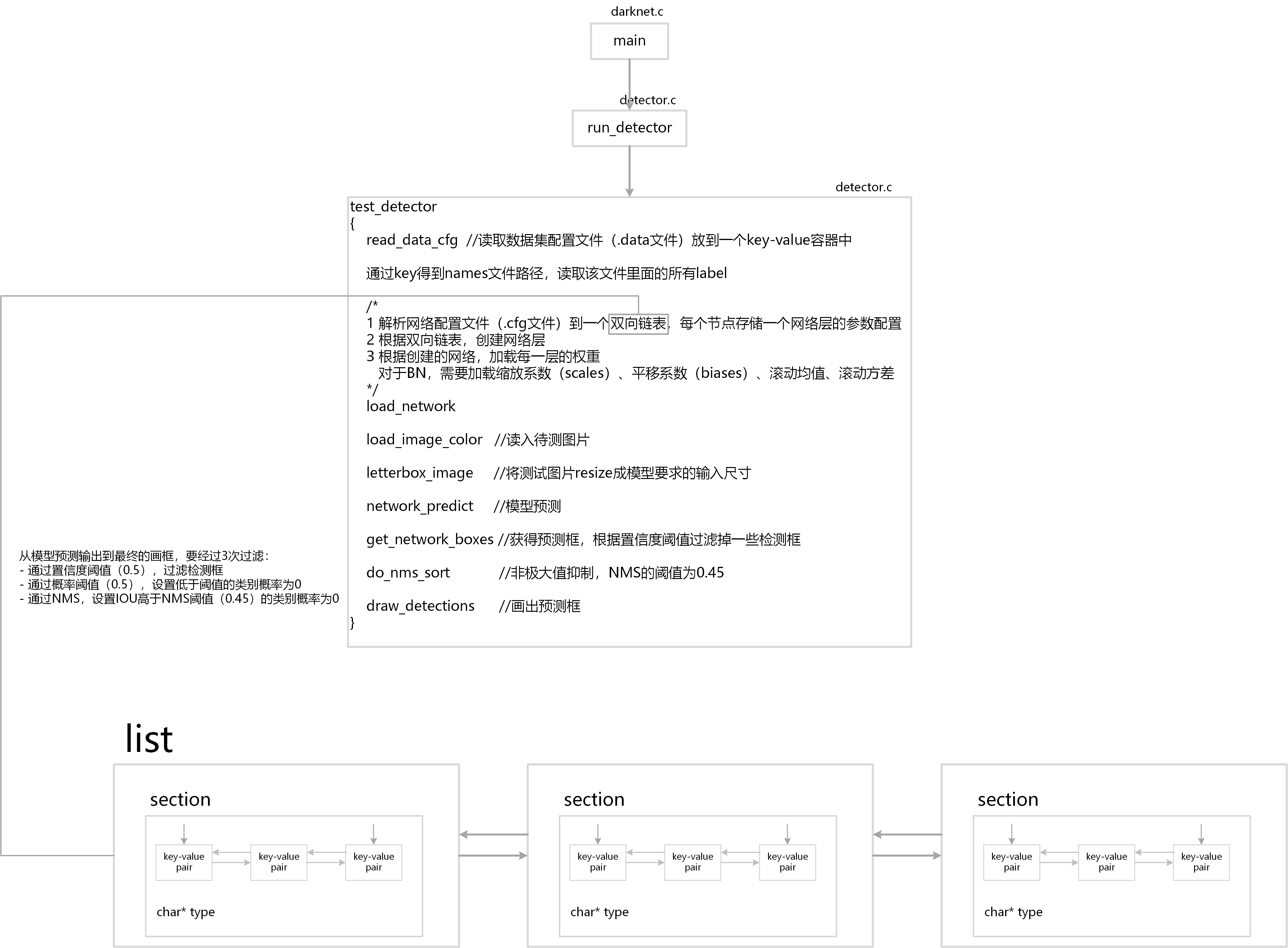 darknet.c

main

detector.c

run_detector

detector.c

test_detector
{
read_data_cfg //读取数据集配置文件（.data文件）放到一个key-value容器中

通过key得到names文件路径，读取该文件里面的所有label

/*
1 解析网络配置文件（.cfg文件）到一个双向链表，每个节点存储一个网络层的参数配置
2 根据双向链表，创建网络层
3 根据创建的网络，加载每一层的权重
对于BN，需要加载缩放系数（scales）、平移系数（biases）、滚动均值、滚动方差
*/
load_network

load_image_color //读入待测图片

letterbox_image //将测试图片resize成模型要求的输入尺寸

network_predict //模型预测

get_network_boxes //获得预测框，根据置信度阈值过滤掉一些检测框

do_nms_sort //非极大值抑制，NMS的阈值为0.45

draw_detections //画出预测框
}

从模型预测输出到最终的画框，要经过3次过滤：
- 通过置信度阈值（0.5），过滤检测框
- 通过概率阈值（0.5），设置低于阈值的类别概率为0
- 通过NMS，设置IOU高于NMS阈值（0.45）的类别概率为0

list

section

key-value pair

key-value pair

key-value pair

char* type

section

key-value pair

key-value pair

key-value pair

char* type

section

key-value pair

key-value pair

key-value pair

char* type